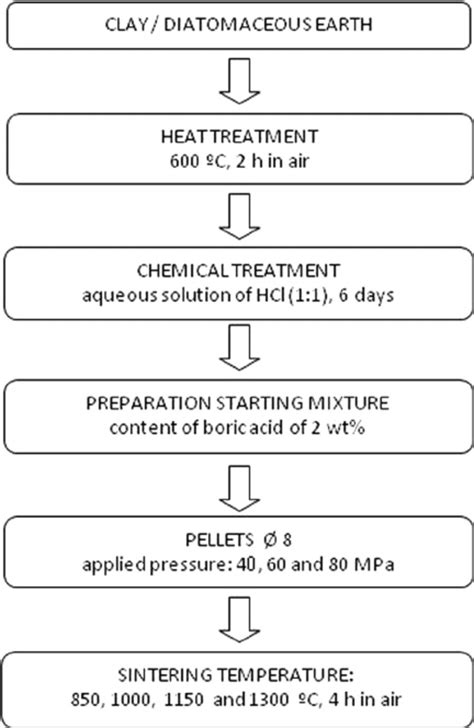 CLAY / DIATOMACEOUS EARTH

HEAT TREATMENT
600 ºC, 2 h in air

CHEMICAL TREATMENT
aqueous solution of HCl (1:1), 6 days

PREPARATION STARTING MIXTURE
content of boric acid of 2 wt%

PELLETS Ø 8
applied pressure: 40, 60 and 80 MPa

SINTERING TEMPERATURE:
850, 1000, 1150 and 1300 ºC, 4 h in air